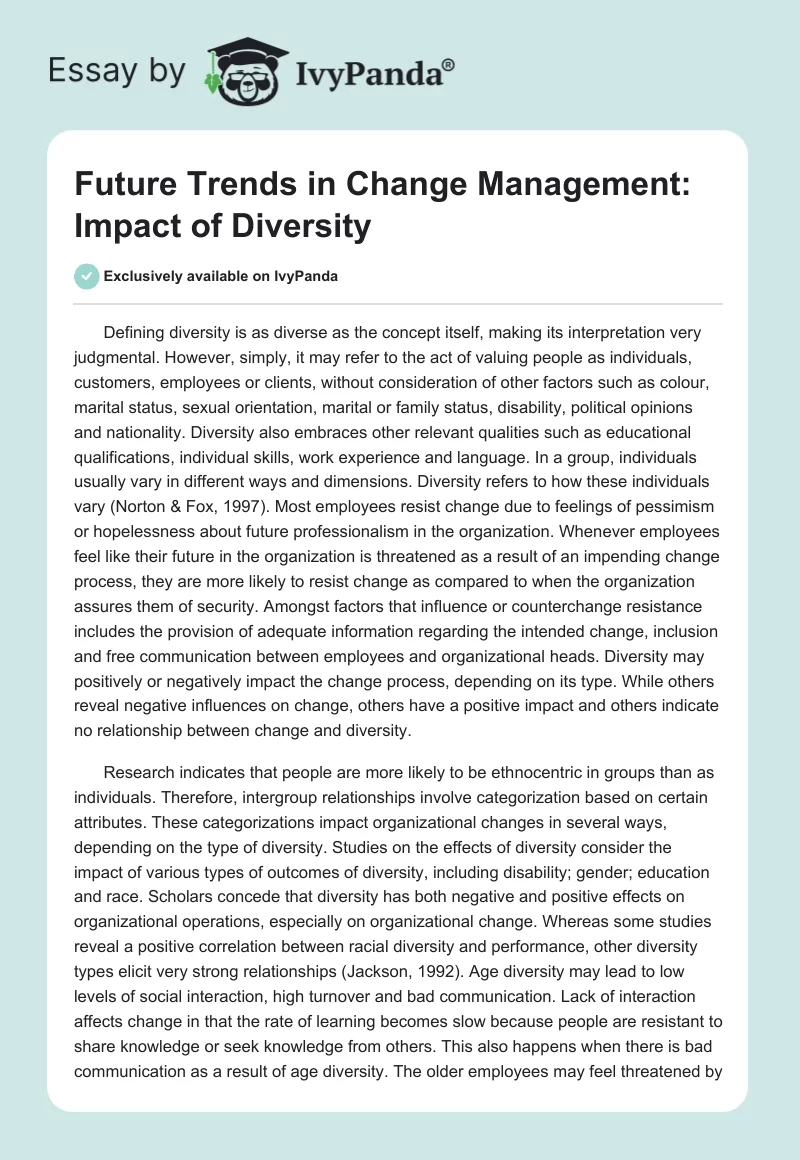 Essay by IvyPanda®

Future Trends in Change Management: Impact of Diversity

Exclusively available on IvyPanda

Defining diversity is as diverse as the concept itself, making its interpretation very judgmental. However, simply, it may refer to the act of valuing people as individuals, customers, employees or clients, without consideration of other factors such as colour, marital status, sexual orientation, marital or family status, disability, political opinions and nationality. Diversity also embraces other relevant qualities such as educational qualifications, individual skills, work experience and language. In a group, individuals usually vary in different ways and dimensions. Diversity refers to how these individuals vary (Norton & Fox, 1997). Most employees resist change due to feelings of pessimism or hopelessness about future professionalism in the organization. Whenever employees feel like their future in the organization is threatened as a result of an impending change process, they are more likely to resist change as compared to when the organization assures them of security. Amongst factors that influence or counterchange resistance includes the provision of adequate information regarding the intended change, inclusion and free communication between employees and organizational heads. Diversity may positively or negatively impact the change process, depending on its type. While others reveal negative influences on change, others have a positive impact and others indicate no relationship between change and diversity.

Research indicates that people are more likely to be ethnocentric in groups than as individuals. Therefore, intergroup relationships involve categorization based on certain attributes. These categorizations impact organizational changes in several ways, depending on the type of diversity. Studies on the effects of diversity consider the impact of various types of outcomes of diversity, including disability; gender; education and race. Scholars concede that diversity has both negative and positive effects on organizational operations, especially on organizational change. Whereas some studies reveal a positive correlation between racial diversity and performance, other diversity types elicit very strong relationships (Jackson, 1992). Age diversity may lead to low levels of social interaction, high turnover and bad communication. Lack of interaction affects change in that the rate of learning becomes slow because people are resistant to share knowledge or seek knowledge from others. This also happens when there is bad communication as a result of age diversity. The older employees may feel threatened by